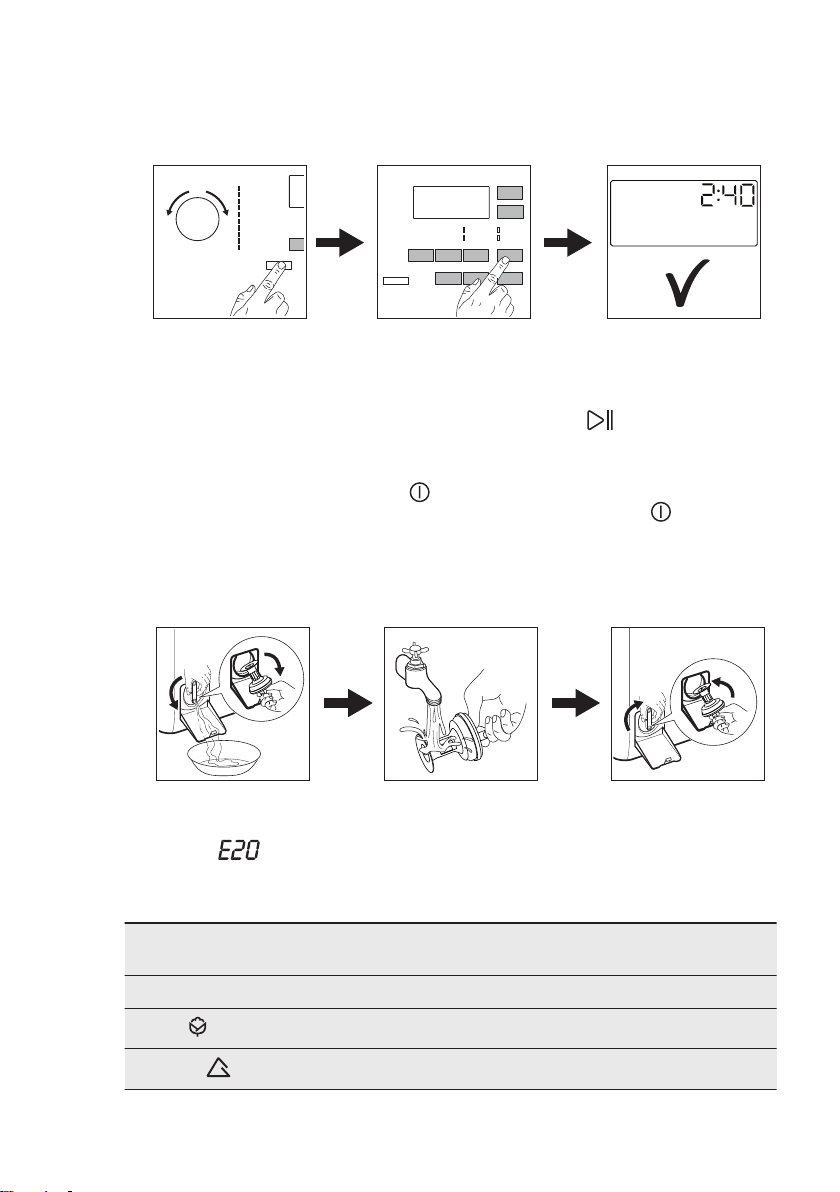 2:40

E20